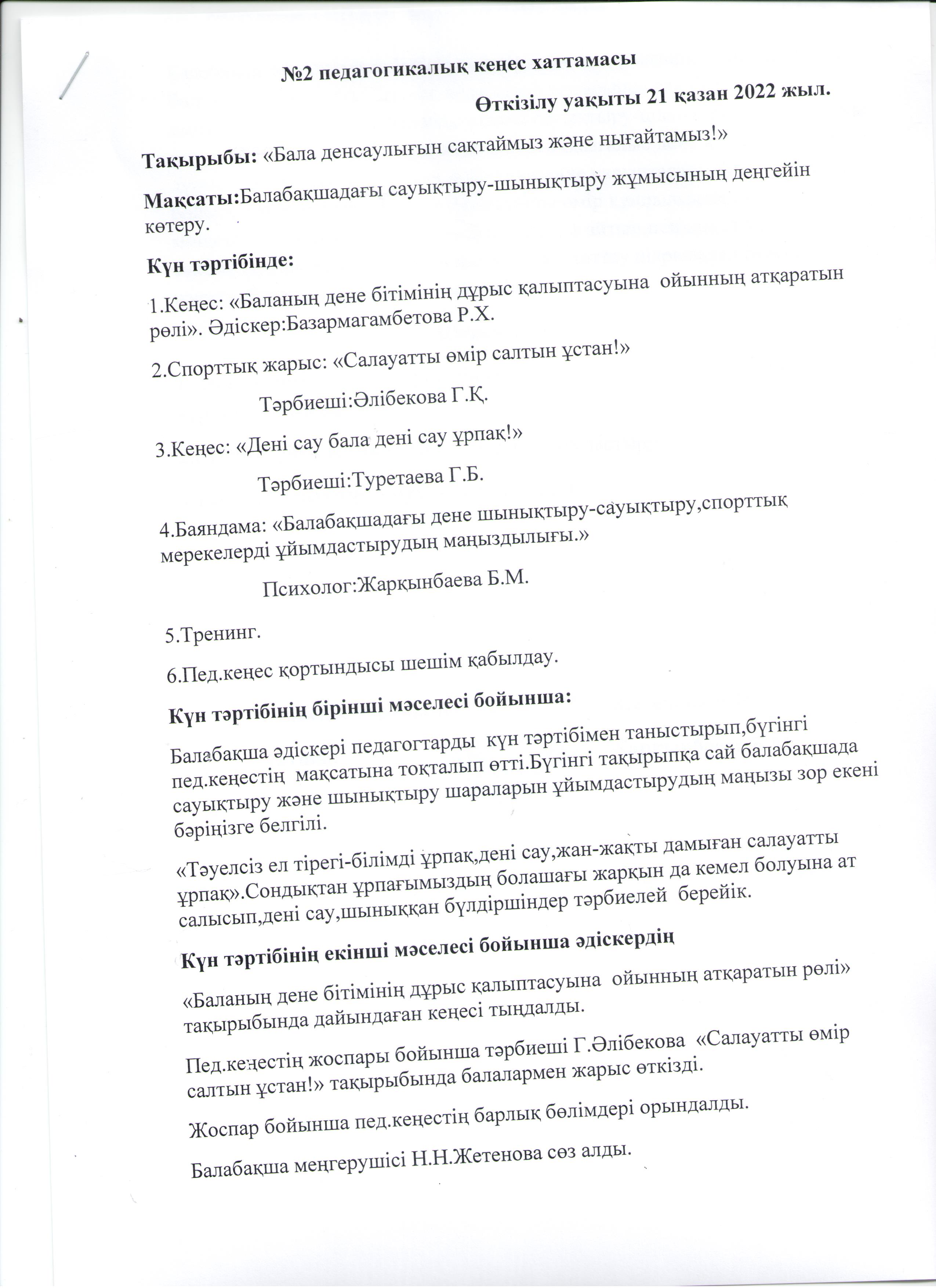 №2 педагогикалық кеңес хаттамасы

Өткізілу уақыты 21 қазан 2022 жыл.

Тақырыбы: «Бала денсаулығын сақтаймыз және нығайтамыз!»

Мақсаты:Балабақшадағы сауықтыру-шынықтыру жұмысының деңгейін көтеру.

Күн тәртібінде:

1.Кеңес: «Баланың дене бітімінің дұрыс қалыптасуына ойынның атқаратын рөлі». Әдіскер:Базармагамбетова Р.Х.

2.Спорттық жарыс: «Салауатты өмір салтын ұстан!»

Тәрбиеші:Әлібекова Г.Қ.

3.Кеңес: «Дені сау бала дені сау ұрпақ!»

Тәрбиеші:Туретаева Г.Б.

4.Баяндама: «Балабақшадағы дене шынықтыру-сауықтыру,спорттық мерекелерді ұйымдастырудың маңыздылығы.»

Психолог:Жарқынбаева Б.М.

5.Тренинг.

6.Пед.кеңес қортындысы шешім қабылдау.

Күн тәртібінің бірінші мәселесі бойынша:

Балабақша әдіскері педагогтарды күн тәртібімен таныстырып,бүгінгі пед.кеңестің мақсатына тоқталып өтті.Бүгінгі тақырыпқа сай балабақшада сауықтыру және шынықтыру шараларын ұйымдастырудың маңызы зор екені бәріңізге белгілі.

«Тәуелсіз ел тірегі-білімді ұрпақ,дені сау,жан-жақты дамыған салауатты ұрпақ».Сондықтан ұрпағымыздың болашағы жарқын да кемел болуына ат салысып,дені сау,шыныққан бүлдіршіндер тәрбиелей берейік.

Күн тәртібінің екінші мәселесі бойынша әдіскердің

«Баланың дене бітімінің дұрыс қалыптасуына ойынның атқаратын рөлі» тақырыбында дайындаған кеңесі тыңдалды.

Пед.кеңестің жоспары бойынша тәрбиеші Г.Әлібекова «Салауатты өмір салтын ұстан!» тақырыбында балалармен жарыс өткізді.

Жоспар бойынша пед.кеңестің барлық бөлімдері орындалды.

Балабақша меңгерушісі Н.Н.Жетенова сөз алды.